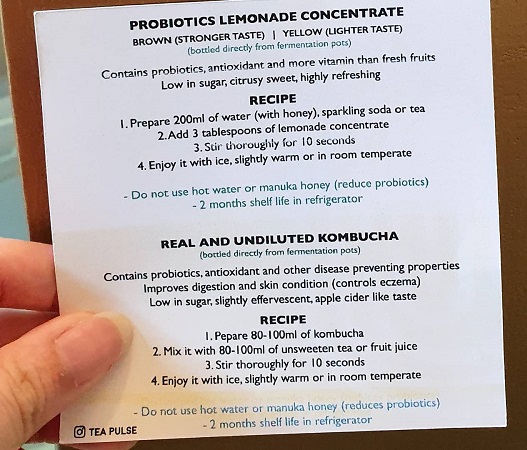 PROBIOTICS LEMONADE CONCENTRATE
BROWN (STRONGER TASTE) | YELLOW (LIGHTER TASTE)
(bottled directly from fermentation pots)

Contains probiotics, antioxidant and more vitamin than fresh fruits
Low in sugar, citrusy sweet, highly refreshing

RECIPE
1. Prepare 200ml of water (with honey), sparkling soda or tea
2. Add 3 tablespoons of lemonade concentrate
3. Stir thoroughly for 10 seconds
4. Enjoy it with ice, slightly warm or in room temperate

- Do not use hot water or manuka honey (reduce probiotics)
- 2 months shelf life in refrigerator

REAL AND UNDILUTED KOMBUCHA
(bottled directly from fermentation pots)

Contains probiotics, antioxidant and other disease preventing properties
Improves digestion and skin condition (controls eczema)
Low in sugar, slightly effervescent, apple cider like taste

RECIPE
1. Pepare 80-100ml of kombucha
2. Mix it with 80-100ml of unsweeten tea or fruit juice
3. Stir thoroughly for 10 seconds
4. Enjoy it with ice, slightly warm or in room temperate

- Do not use hot water or manuka honey (reduces probiotics)
- 2 months shelf life in refrigerator

TEA PULSE